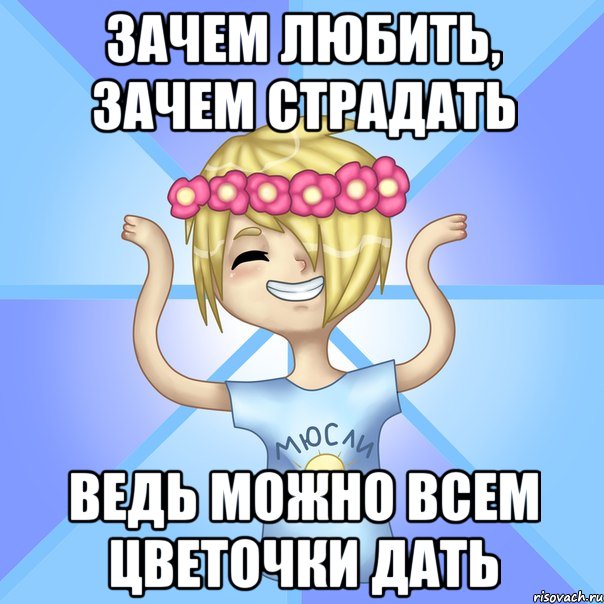 ЗАЧЕМ ЛЮБИТЬ, ЗАЧЕМ СТРАДАТЬ

МЮСЛИ

ВЕДЬ МОЖНО ВСЕМ ЦВЕТОЧКИ ДАТЬ

risovach.ru